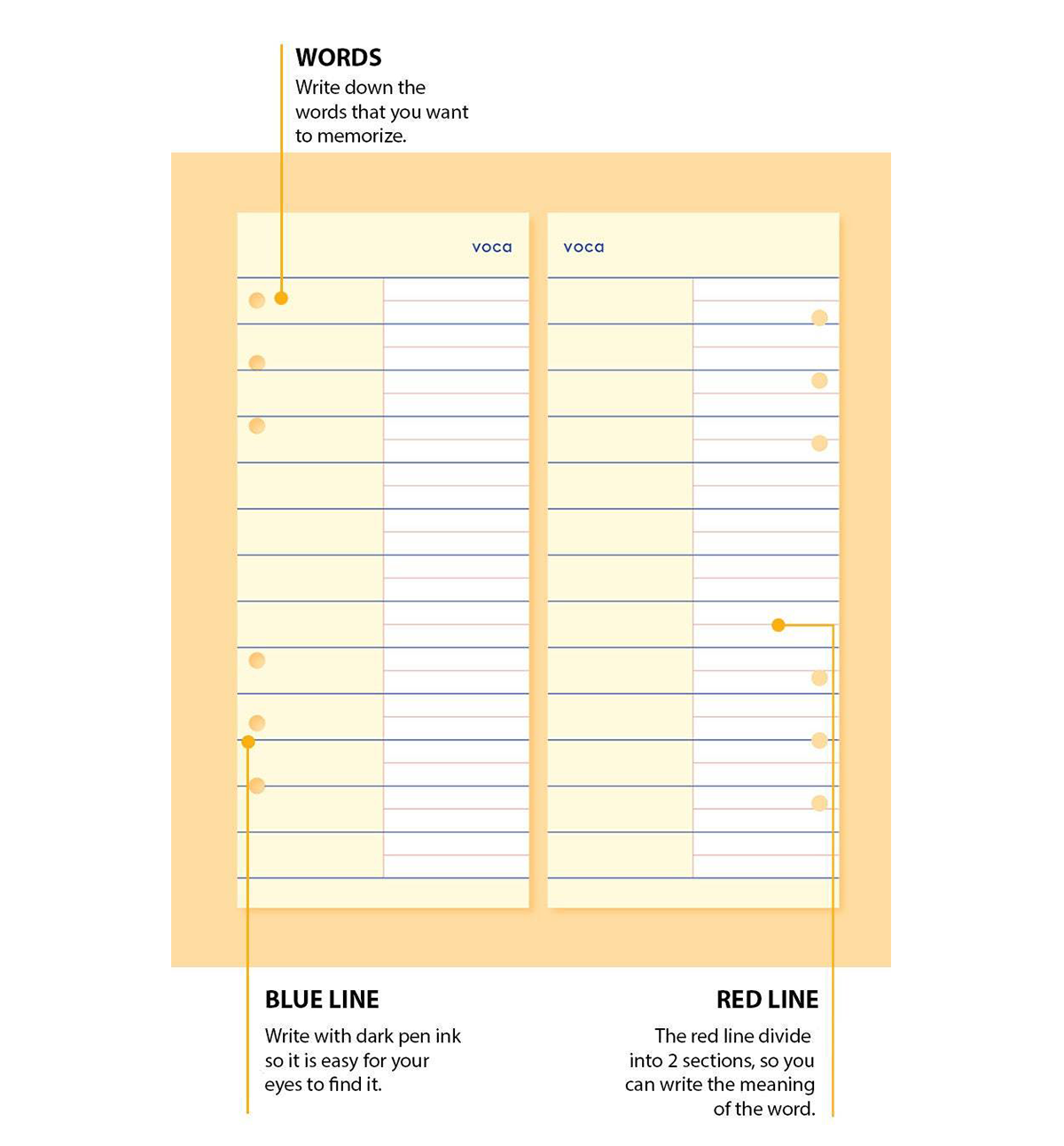 WORDS
Write down the words that you want to memorize.

voca

voca

BLUE LINE
Write with dark pen ink so it is easy for your eyes to find it.

RED LINE
The red line divide into 2 sections, so you can write the meaning of the word.